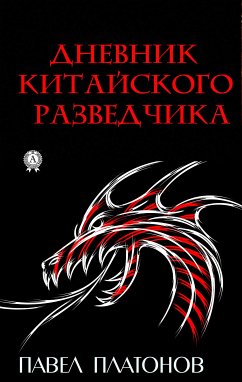 ДНЕВНИК КИТАЙСКОГО РАЗВЕДЧИКА

A

ПАВЕЛ ПЛАТОНОВ